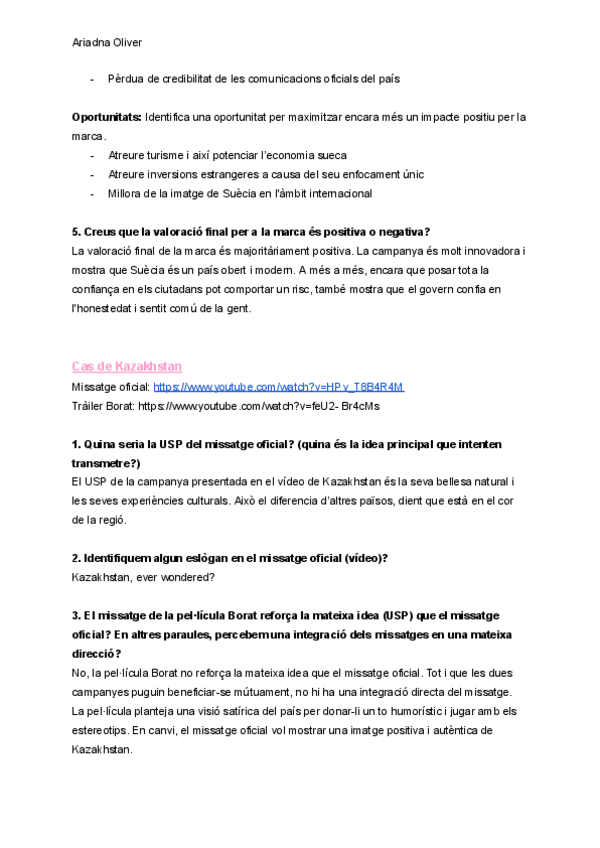 Ariadna Oliver

- Pèrdua de credibilitat de les comunicacions oficials del país

**Oportunitats:** Identifica una oportunitat per maximitzar encara més un impacte positiu per la marca.
- Atreure turisme i així potenciar l'economia sueca
- Atreure inversions estrangeres a causa del seu enfocament únic
- Millora de la imatge de Suècia en l'àmbit internacional

**5. Creus que la valoració final per a la marca és positiva o negativa?**
La valoració final de la marca és majoritàriament positiva. La campanya és molt innovadora i mostra que Suècia és un país obert i modern. A més a més, encara que posar tota la confiança en els ciutadans pot comportar un risc, també mostra que el govern confia en l'honestedat i sentit comú de la gent.

Cas de Kazakhstan
Missatge oficial: https://www.youtube.com/watch?v=HPv_T8B4R4M
Tràiler Borat: https://www.youtube.com/watch?v=feU2- Br4cMs

**1. Quina seria la USP del missatge oficial? (quina és la idea principal que intenten transmetre?)**
El USP de la campanya presentada en el vídeo de Kazakhstan és la seva bellesa natural i les seves experiències culturals. Això el diferencia d'altres països, dient que està en el cor de la regió.

**2. Identifiquem algun eslògan en el missatge oficial (vídeo)?**
Kazakhstan, ever wondered?

**3. El missatge de la pel·lícula Borat reforça la mateixa idea (USP) que el missatge oficial? En altres paraules, percebem una integració dels missatges en una mateixa direcció?**
No, la pel·lícula Borat no reforça la mateixa idea que el missatge oficial. Tot i que les dues campanyes puguin beneficiar-se mútuament, no hi ha una integració directa del missatge. La pel·lícula planteja una visió satírica del país per donar-li un to humorístic i jugar amb els estereotips. En canvi, el missatge oficial vol mostrar una imatge positiva i autèntica de Kazakhstan.